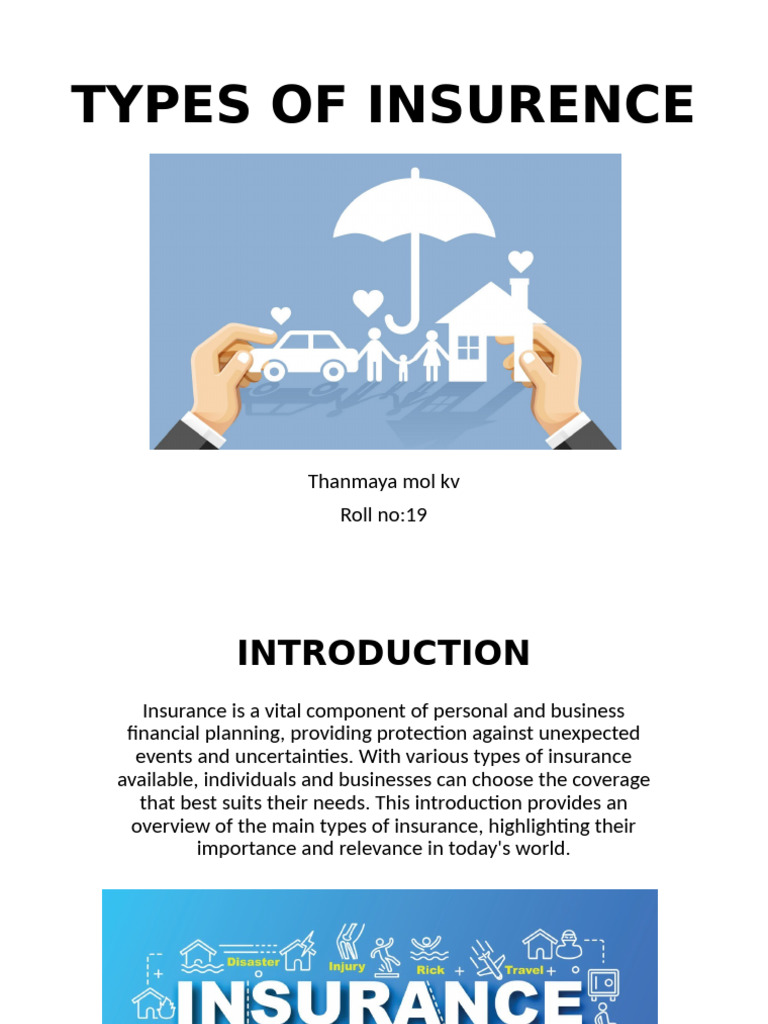 TYPES OF INSURENCE

Thanmaya mol kv

Roll no:19

INTRODUCTION

Insurance is a vital component of personal and business financial planning, providing protection against unexpected events and uncertainties. With various types of insurance available, individuals and businesses can choose the coverage that best suits their needs. This introduction provides an overview of the main types of insurance, highlighting their importance and relevance in today's world.

Disaster Injury Rick Travel

INSURANCE